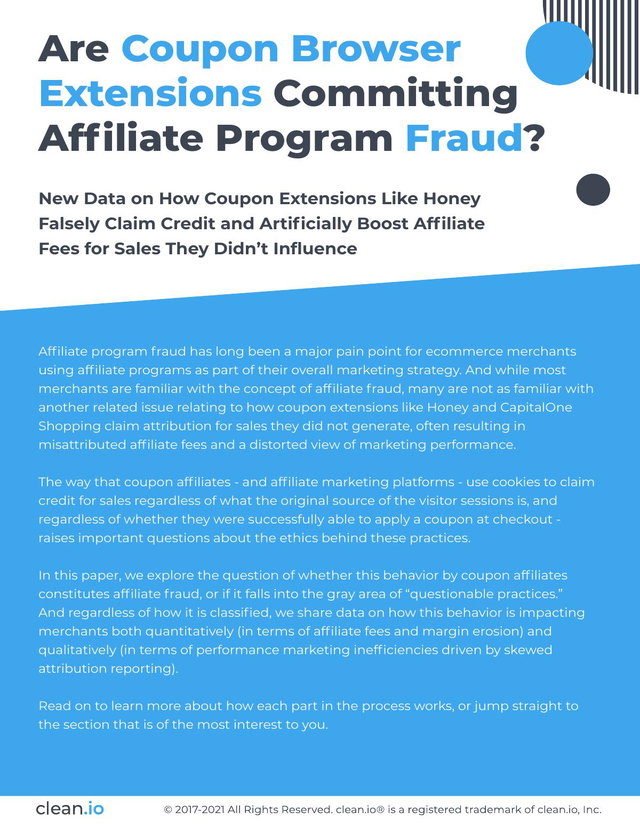 Are Coupon Browser Extensions Committing Affiliate Program Fraud?

New Data on How Coupon Extensions Like Honey Falsely Claim Credit and Artificially Boost Affiliate Fees for Sales They Didn't Influence

Affiliate program fraud has long been a major pain point for ecommerce merchants using affiliate programs as part of their overall marketing strategy. And while most merchants are familiar with the concept of affiliate fraud, many are not as familiar with another related issue relating to how coupon extensions like Honey and CapitalOne Shopping claim attribution for sales they did not generate, often resulting in misattributed affiliate fees and a distorted view of marketing performance.

The way that coupon affiliates - and affiliate marketing platforms - use cookies to claim credit for sales regardless of what the original source of the visitor sessions is, and regardless of whether they were successfully able to apply a coupon at checkout - raises important questions about the ethics behind these practices.

In this paper, we explore the question of whether this behavior by coupon affiliates constitutes affiliate fraud, or if it falls into the gray area of "questionable practices." And regardless of how it is classified, we share data on how this behavior is impacting merchants both quantitatively (in terms of affiliate fees and margin erosion) and qualitatively (in terms of performance marketing inefficiencies driven by skewed attribution reporting).

Read on to learn more about how each part in the process works, or jump straight to the section that is of the most interest to you.

clean.io

© 2017-2021 All Rights Reserved. clean.io® is a registered trademark of clean.io, Inc.